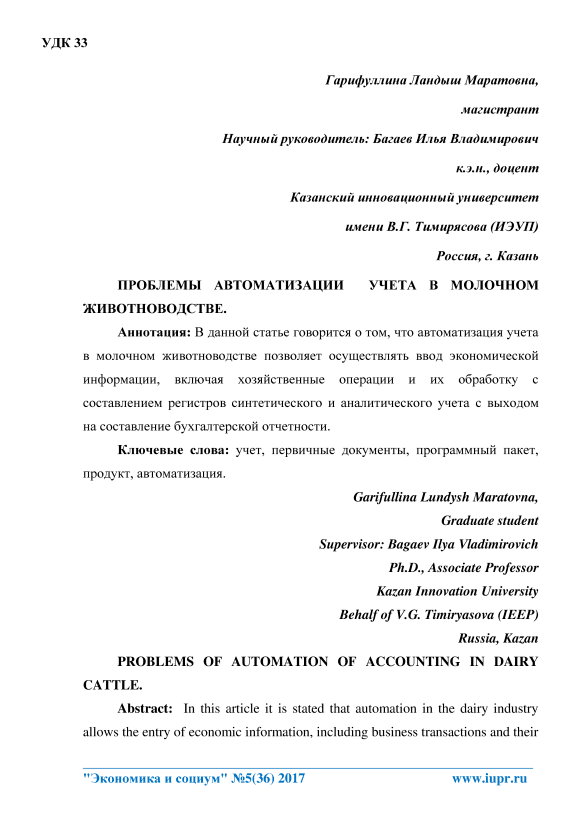 УДК 33

Гарифуллина Ландыш Маратовна,

магистрант

Научный руководитель: Багаев Илья Владимирович

к.э.н., доцент

Казанский инновационный университет

имени В.Г. Тимирясова (ИЭУП)

Россия, г. Казань

ПРОБЛЕМЫ АВТОМАТИЗАЦИИ УЧЕТА В МОЛОЧНОМ ЖИВОТНОВОДСТВЕ.

Аннотация: В данной статье говорится о том, что автоматизация учета в молочном животноводстве позволяет осуществлять ввод экономической информации, включая хозяйственные операции и их обработку с составлением регистров синтетического и аналитического учета с выходом на составление бухгалтерской отчетности.

Ключевые слова: учет, первичные документы, программный пакет, продукт, автоматизация.

Garifullina Lundysh Maratovna,

Graduate student

Supervisor: Bagaev Ilya Vladimirovich

Ph.D., Associate Professor

Kazan Innovation University

Behalf of V.G. Timiryasova (IEEP)

Russia, Kazan

PROBLEMS OF AUTOMATION OF ACCOUNTING IN DAIRY CATTLE.

Abstract: In this article it is stated that automation in the dairy industry allows the entry of economic information, including business transactions and their

"Экономика и социум" №5(36) 2017 www.iupr.ru